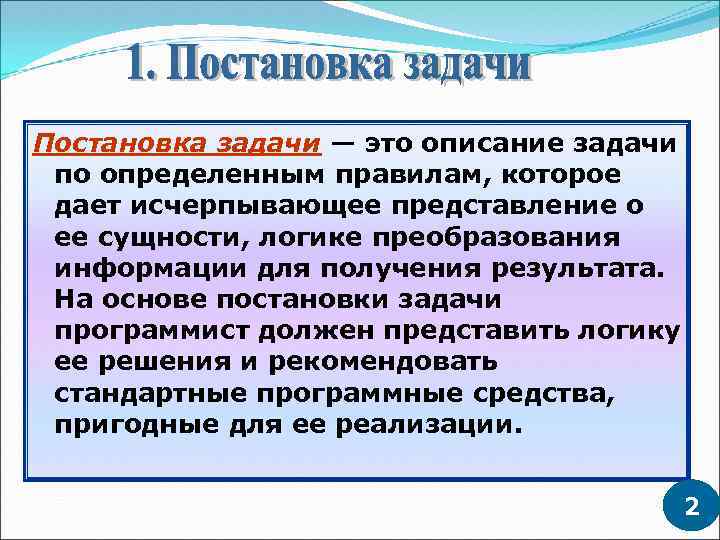 1. Постановка задачи

Постановка задачи — это описание задачи по определенным правилам, которое дает исчерпывающее представление о ее сущности, логике преобразования информации для получения результата. На основе постановки задачи программист должен представить логику ее решения и рекомендовать стандартные программные средства, пригодные для ее реализации.

2